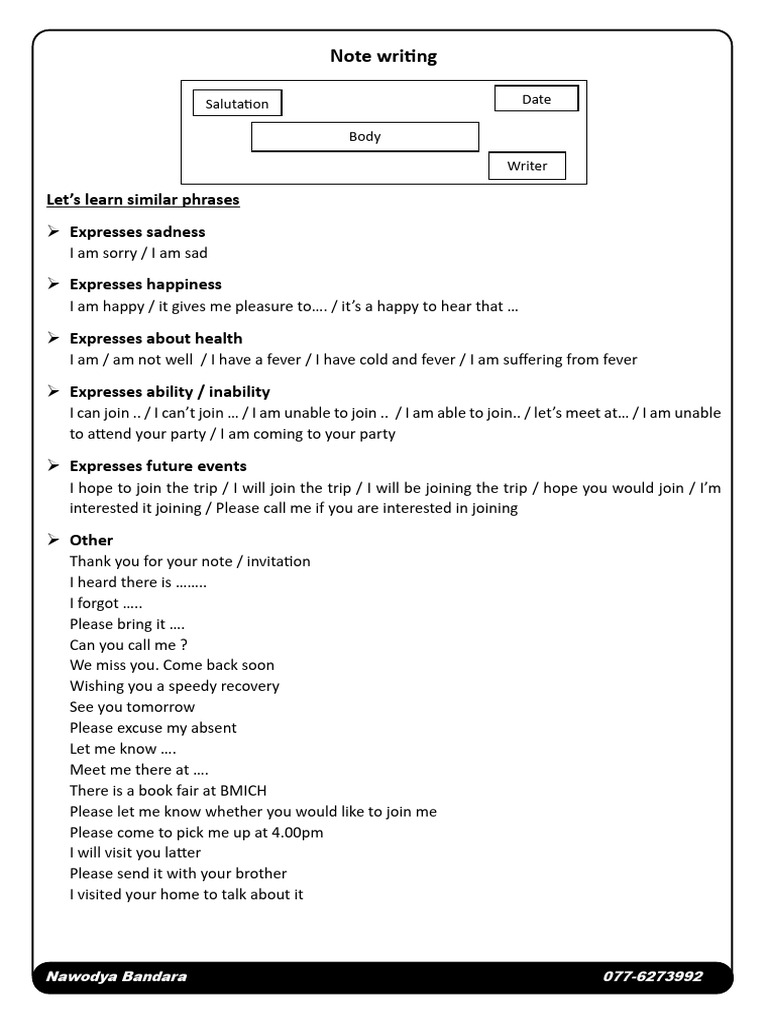 Note writing

Salutation

Date

Body

Writer

Let's learn similar phrases

➢ Expresses sadness
I am sorry / I am sad

➢ Expresses happiness
I am happy / it gives me pleasure to…. / it's a happy to hear that …

➢ Expresses about health
I am / am not well / I have a fever / I have cold and fever / I am suffering from fever

➢ Expresses ability / inability
I can join .. / I can't join … / I am unable to join .. / I am able to join.. / let's meet at… / I am unable to attend your party / I am coming to your party

➢ Expresses future events
I hope to join the trip / I will join the trip / I will be joining the trip / hope you would join / I'm interested it joining / Please call me if you are interested in joining

➢ Other
Thank you for your note / invitation
I heard there is ……..
I forgot …..
Please bring it ….
Can you call me ?
We miss you. Come back soon
Wishing you a speedy recovery
See you tomorrow
Please excuse my absent
Let me know ….
Meet me there at ….
There is a book fair at BMICH
Please let me know whether you would like to join me
Please come to pick me up at 4.00pm
I will visit you latter
Please send it with your brother
I visited your home to talk about it

Nawodya Bandara 077-6273992